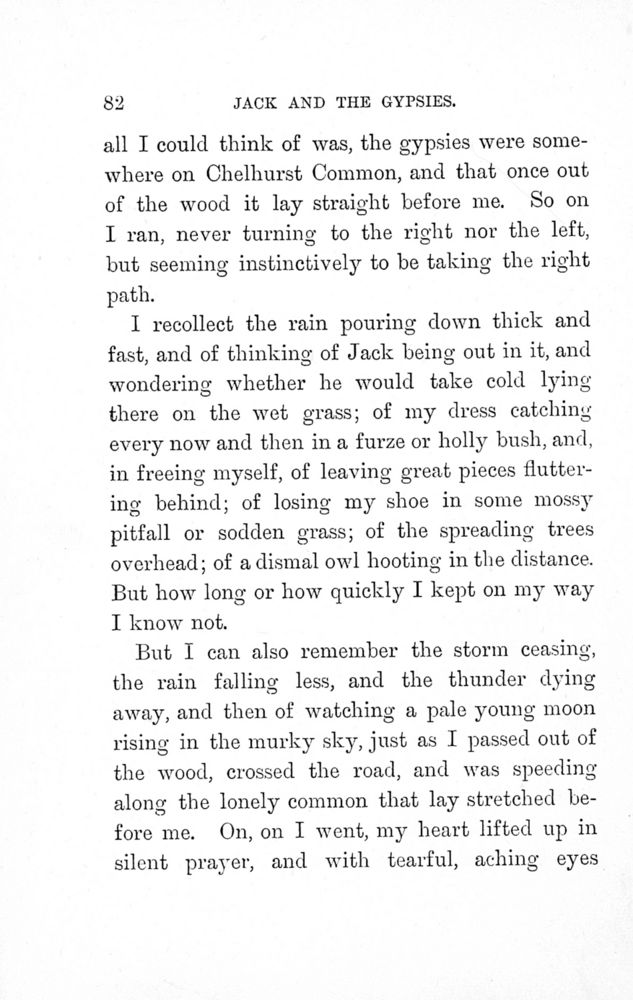 82 JACK AND THE GYPSIES.

all I could think of was, the gypsies were somewhere on Chelhurst Common, and that once out of the wood it lay straight before me. So on I ran, never turning to the right nor the left, but seeming instinctively to be taking the right path.

I recollect the rain pouring down thick and fast, and of thinking of Jack being out in it, and wondering whether he would take cold lying there on the wet grass; of my dress catching every now and then in a furze or holly bush, and, in freeing myself, of leaving great pieces fluttering behind; of losing my shoe in some mossy pitfall or sodden grass; of the spreading trees overhead; of a dismal owl hooting in the distance. But how long or how quickly I kept on my way I know not.

But I can also remember the storm ceasing, the rain falling less, and the thunder dying away, and then of watching a pale young moon rising in the murky sky, just as I passed out of the wood, crossed the road, and was speeding along the lonely common that lay stretched before me. On, on I went, my heart lifted up in silent prayer, and with tearful, aching eyes